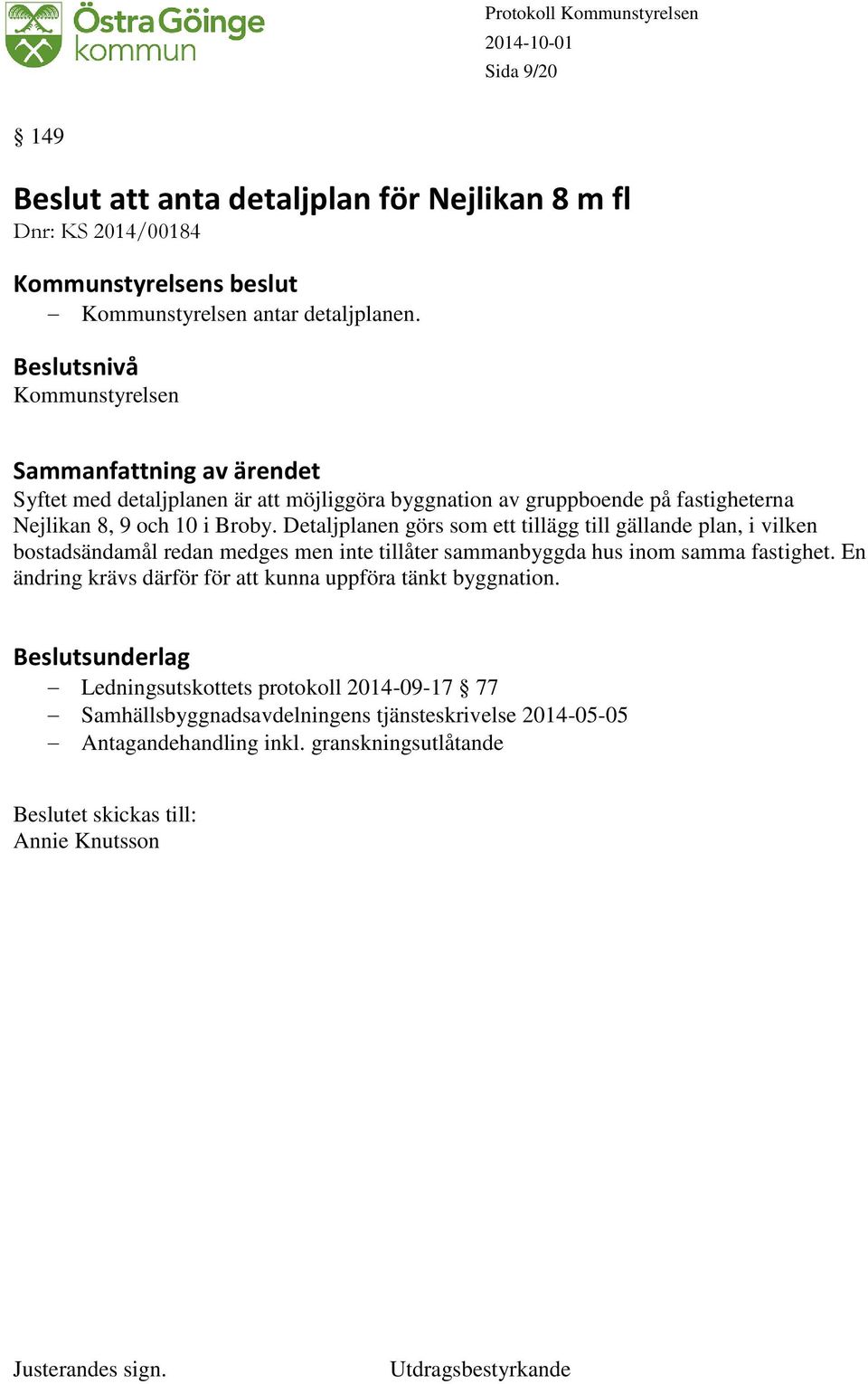 Östra Göinge kommun

Protokoll Kommunstyrelsen
2014-10-01
Sida 9/20

§ 149

Beslut att anta detaljplan för Nejlikan 8 m fl
Dnr: KS 2014/00184

Kommunstyrelsens beslut
– Kommunstyrelsen antar detaljplanen.

Beslutsnivå
Kommunstyrelsen

Sammanfattning av ärendet
Syftet med detaljplanen är att möjliggöra byggnation av gruppboende på fastigheterna Nejlikan 8, 9 och 10 i Broby. Detaljplanen görs som ett tillägg till gällande plan, i vilken bostadsändamål redan medges men inte tillåter sammanbyggda hus inom samma fastighet. En ändring krävs därför för att kunna uppföra tänkt byggnation.

Beslutsunderlag
– Ledningsutskottets protokoll 2014-09-17 § 77
– Samhällsbyggnadsavdelningens tjänsteskrivelse 2014-05-05
– Antagandehandling inkl. granskningsutlåtande

Beslutet skickas till:
Annie Knutsson

Justerandes sign.
Utdragsbestyrkande